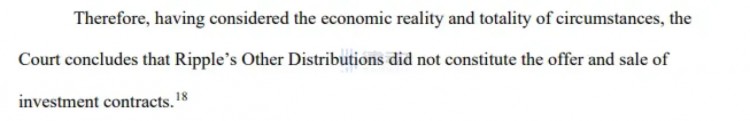 Therefore, having considered the economic reality and totality of circumstances, the Court concludes that Ripple's Other Distributions did not constitute the offer and sale of investment contracts.$^{18}$